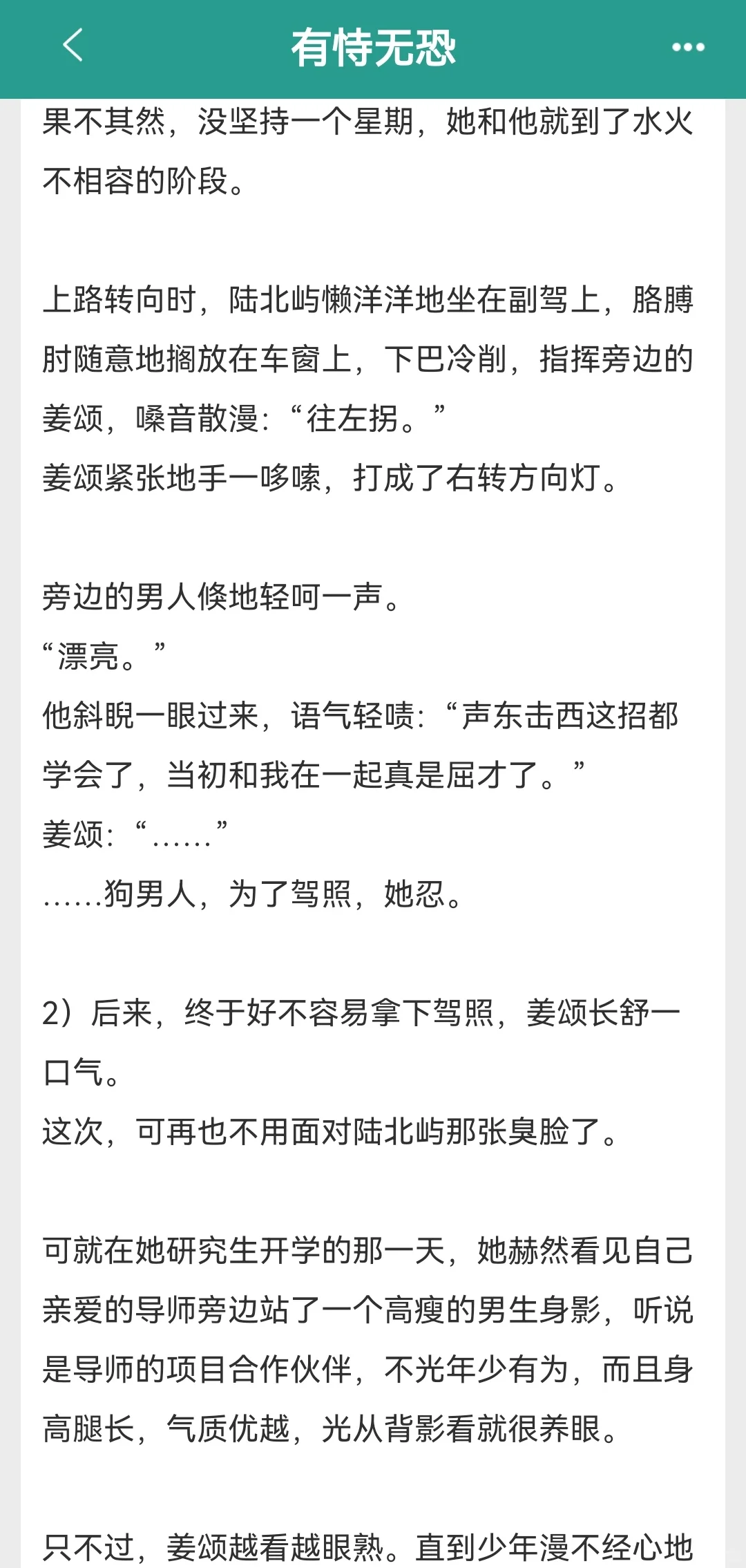 有恃无恐

果不其然，没坚持一个星期，她和他就到了水火不相容的阶段。

上路转向时，陆北屿懒洋洋地坐在副驾上，胳膊肘随意地搁放在车窗上，下巴冷削，指挥旁边的姜颂，嗓音散漫：“往左拐。”
姜颂紧张地手一哆嗦，打成了右转方向灯。

旁边的男人倏地轻呵一声。
“漂亮。”
他斜睨一眼过来，语气轻啧：“声东击西这招都学会了，当初和我在一起真是屈才了。”
姜颂：“……”
……狗男人，为了驾照，她忍。

2）后来，终于好不容易拿下驾照，姜颂长舒一口气。
这次，可再也不用面对陆北屿那张臭脸了。

可就在她研究生开学的那一天，她赫然看见自己亲爱的导师旁边站了一个高瘦的男生身影，听说是导师的项目合作伙伴，不光年少有为，而且身高腿长，气质优越，光从背影看就很养眼。

只不过，姜颂越看越眼熟。直到少年漫不经心地